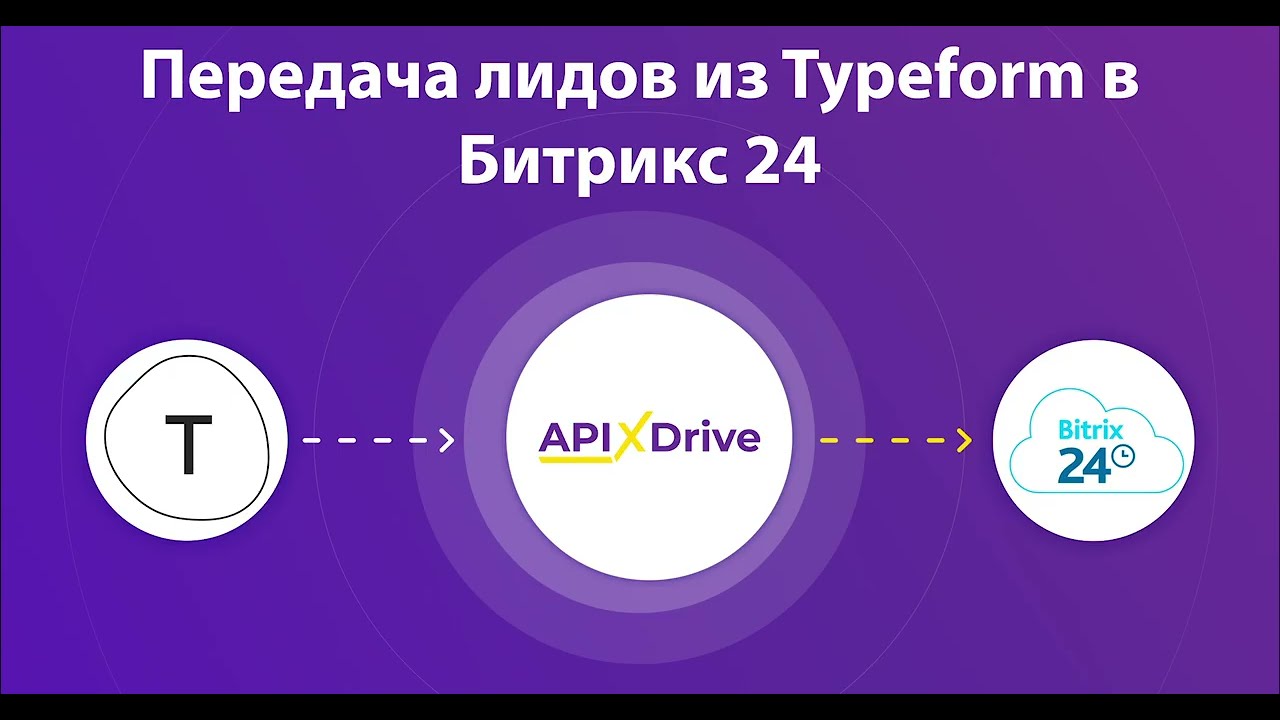 Передача лидов из Typeform в Битрикс 24

T

APIXDrive

Bitrix 24